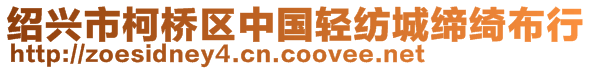 绍兴市柯桥区中国轻纺城缔绮布行
http://zoesidney4.cn.coovee.net